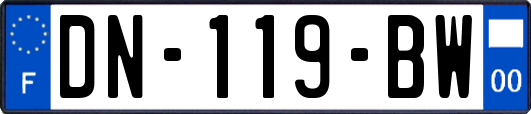 F
DN-119-BW
00